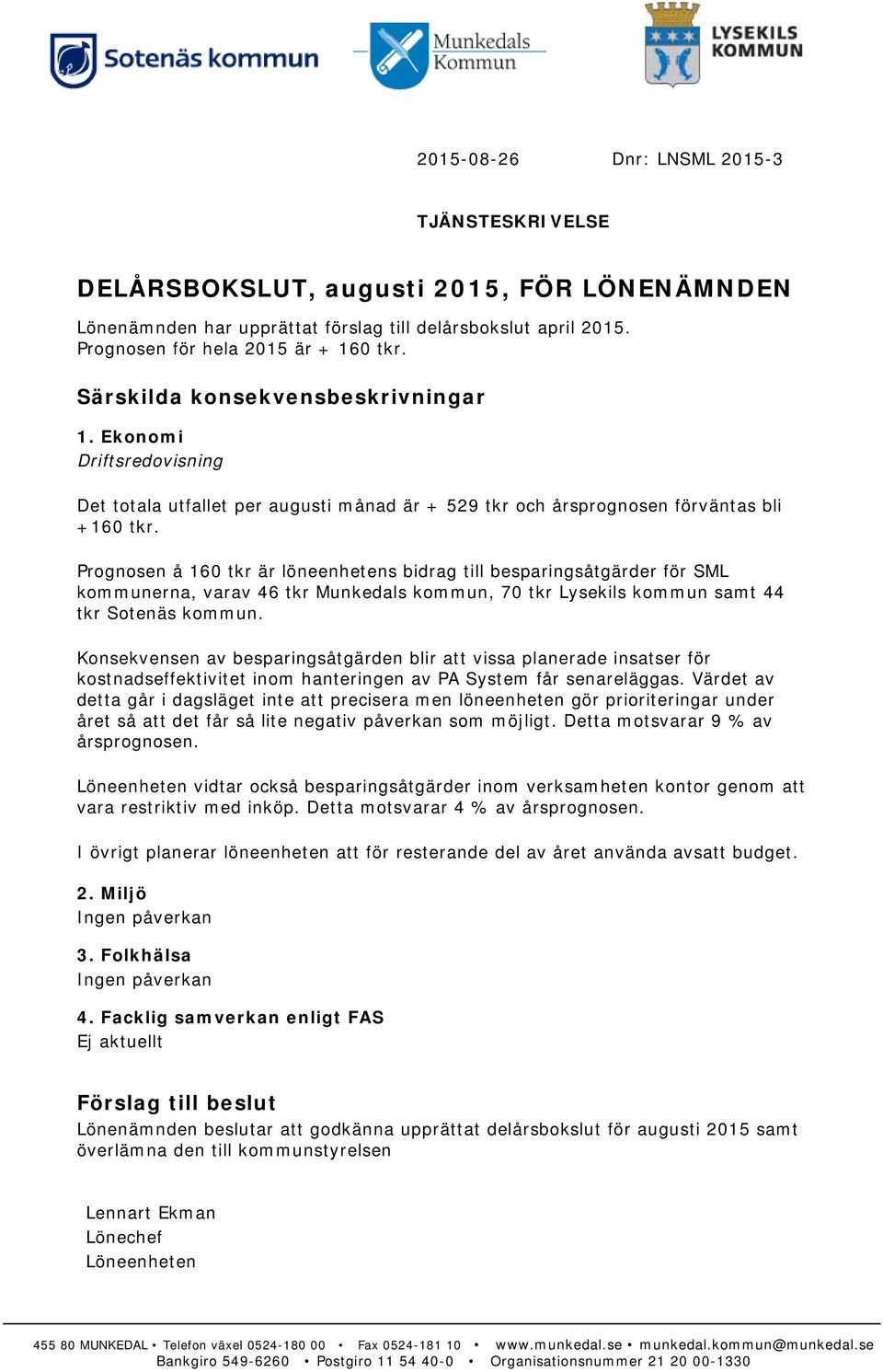 Sotenäs kommun

Munkedals Kommun

LYSEKILS KOMMUN

2015-08-26 Dnr: LNSML 2015-3

TJÄNSTESKRIVELSE

DELÅRSBOKSLUT, augusti 2015, FÖR LÖNENÄMNDEN

Lönenämnden har upprättat förslag till delårsbokslut april 2015. Prognosen för hela 2015 är + 160 tkr.

Särskilda konsekvensbeskrivningar

1. Ekonomi
Driftsredovisning

Det totala utfallet per augusti månad är + 529 tkr och årsprognosen förväntas bli +160 tkr.

Prognosen å 160 tkr är löneenhetens bidrag till besparingsåtgärder för SML kommunerna, varav 46 tkr Munkedals kommun, 70 tkr Lysekils kommun samt 44 tkr Sotenäs kommun.

Konsekvensen av besparingsåtgärden blir att vissa planerade insatser för kostnadseffektivitet inom hanteringen av PA System får senareläggas. Värdet av detta går i dagsläget inte att precisera men löneenheten gör prioriteringar under året så att det får så lite negativ påverkan som möjligt. Detta motsvarar 9 % av årsprognosen.

Löneenheten vidtar också besparingsåtgärder inom verksamheten kontor genom att vara restriktiv med inköp. Detta motsvarar 4 % av årsprognosen.

I övrigt planerar löneenheten att för resterande del av året använda avsatt budget.

2. Miljö
Ingen påverkan

3. Folkhälsa
Ingen påverkan

4. Facklig samverkan enligt FAS
Ej aktuellt

Förslag till beslut
Lönenämnden beslutar att godkänna upprättat delårsbokslut för augusti 2015 samt överlämna den till kommunstyrelsen

Lennart Ekman
Lönechef
Löneenheten

455 80 MUNKEDAL • Telefon växel 0524-180 00 • Fax 0524-181 10 • www.munkedal.se • munkedal.kommun@munkedal.se
Bankgiro 549-6260 • Postgiro 11 54 40-0 • Organisationsnummer 21 20 00-1330